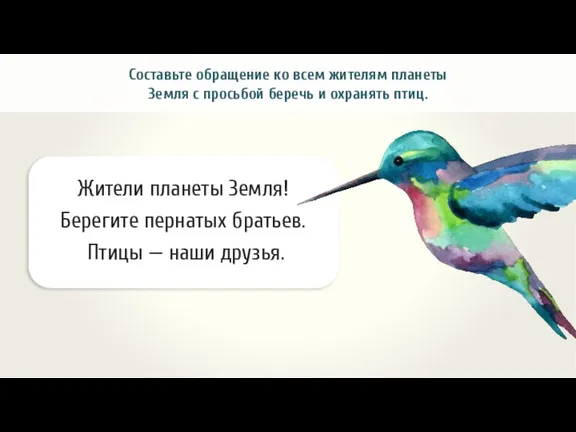 Составьте обращение ко всем жителям планеты Земля с просьбой беречь и охранять птиц.

Жители планеты Земля!
Берегите пернатых братьев.
Птицы — наши друзья.